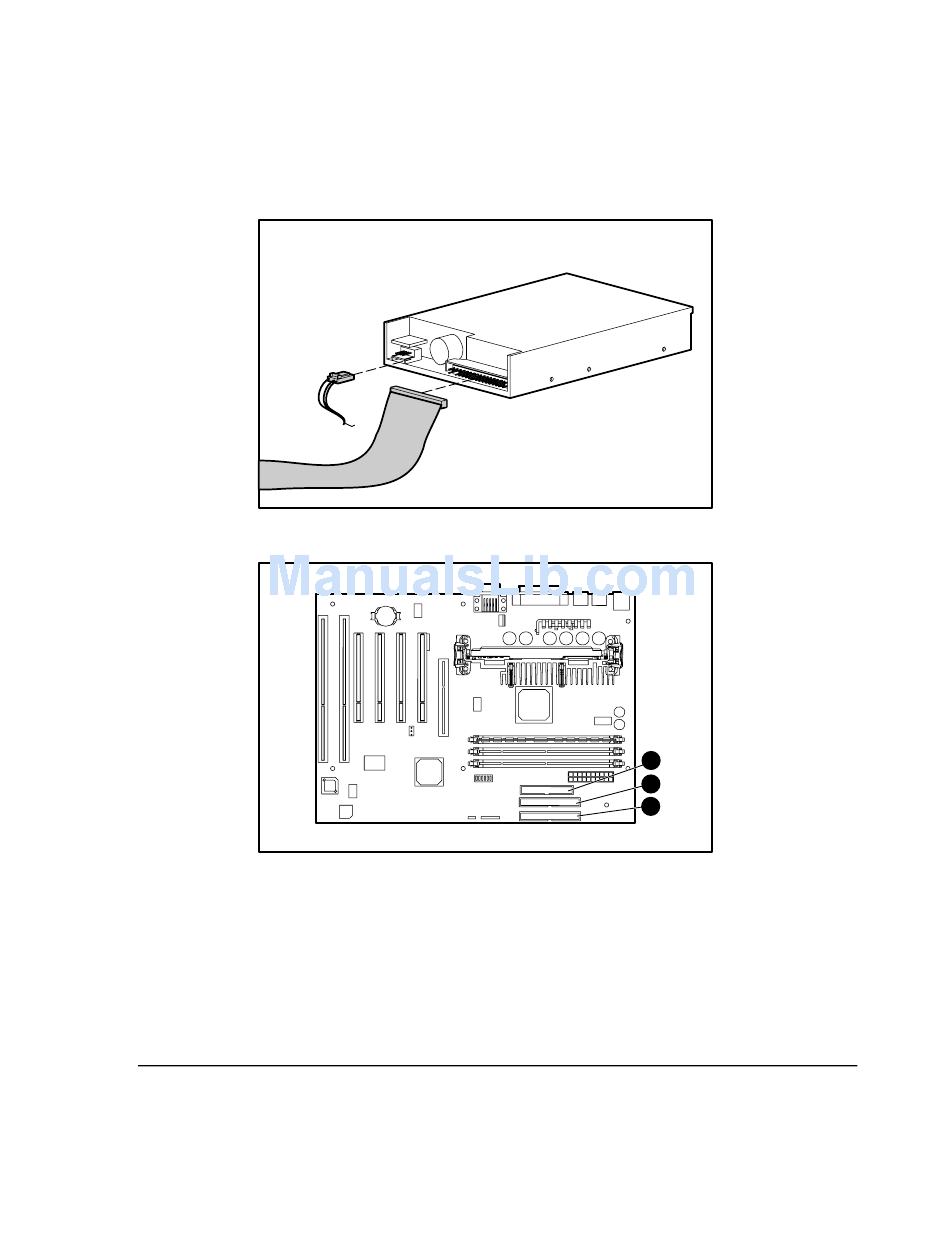 ManualsLib.com